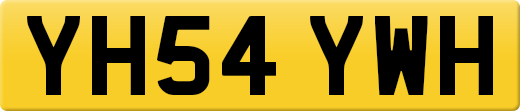 YH54 YWH